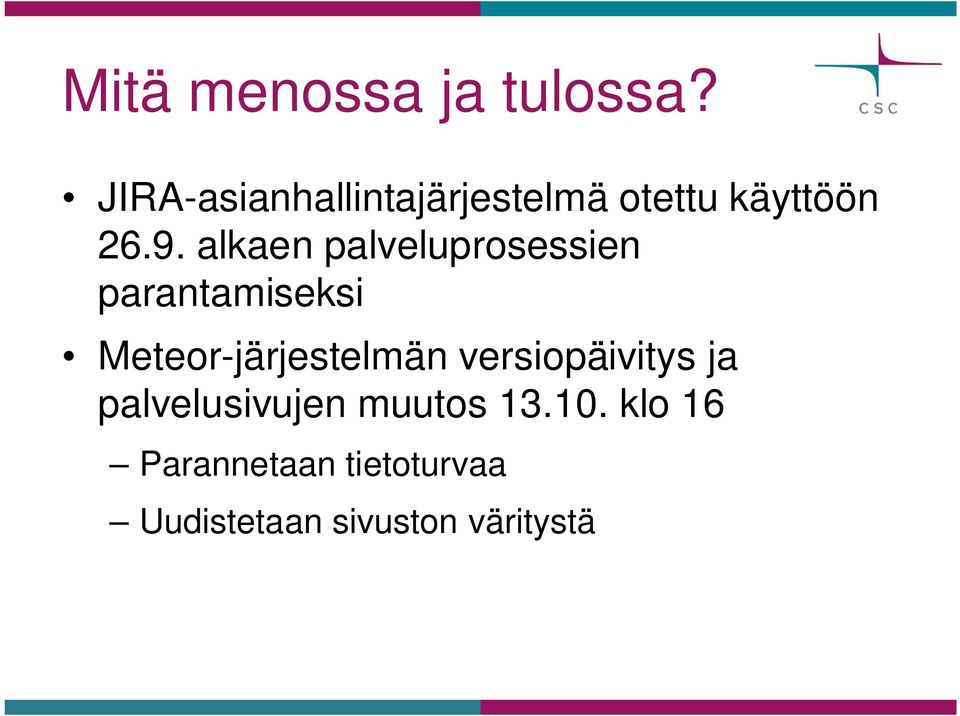 Mitä menossa ja tulossa?

CSC

• JIRA-asianhallintajärjestelmä otettu käyttöön 26.9. alkaen palveluprosessien parantamiseksi

• Meteor-järjestelmän versiopäivitys ja palvelusivujen muutos 13.10. klo 16

– Parannetaan tietoturvaa

– Uudistetaan sivuston väritystä